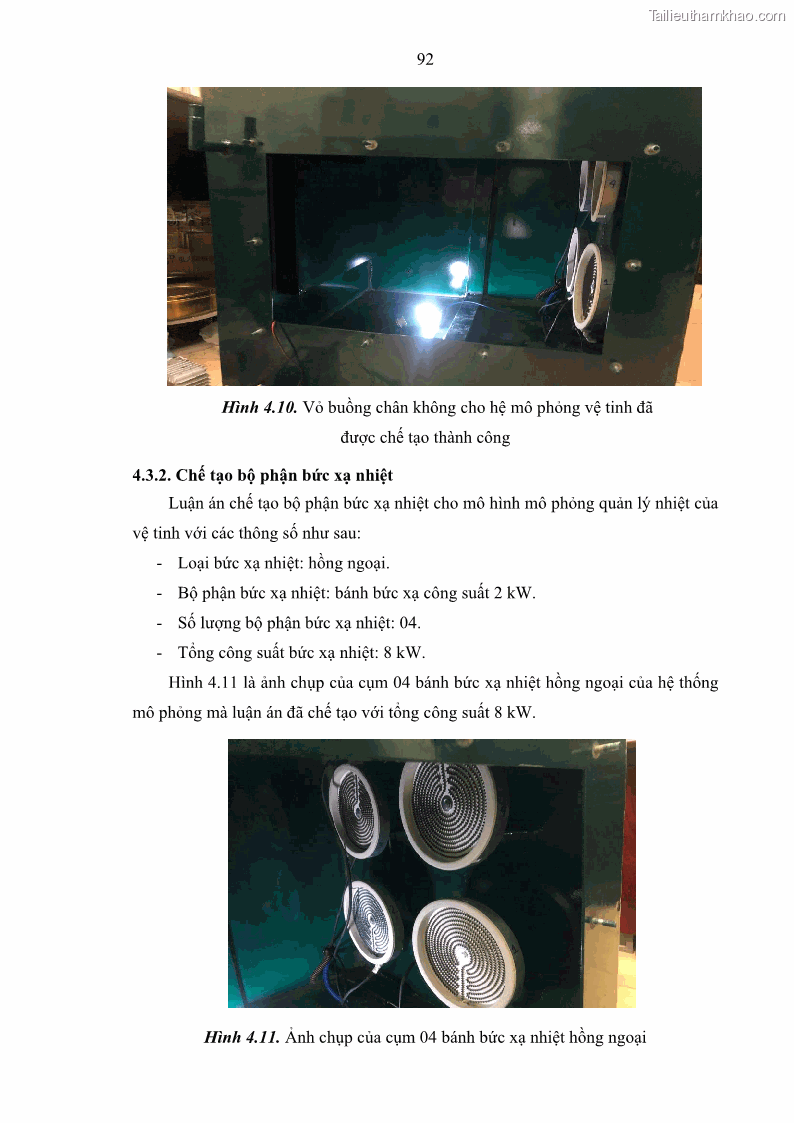 92

Hình 4.10. Vỏ buồng chân không cho hệ mô phỏng vệ tinh đã được chế tạo thành công

4.3.2. Chế tạo bộ phận bức xạ nhiệt

Luận án chế tạo bộ phận bức xạ nhiệt cho mô hình mô phỏng quản lý nhiệt của vệ tinh với các thông số như sau:

- Loại bức xạ nhiệt: hồng ngoại.
- Bộ phận bức xạ nhiệt: bánh bức xạ công suất 2 kW.
- Số lượng bộ phận bức xạ nhiệt: 04.
- Tổng công suất bức xạ nhiệt: 8 kW.

Hình 4.11 là ảnh chụp của cụm 04 bánh bức xạ nhiệt hồng ngoại của hệ thống mô phỏng mà luận án đã chế tạo với tổng công suất 8 kW.

Hình 4.11. Ảnh chụp của cụm 04 bánh bức xạ nhiệt hồng ngoại

Tailieuthamkhao.com